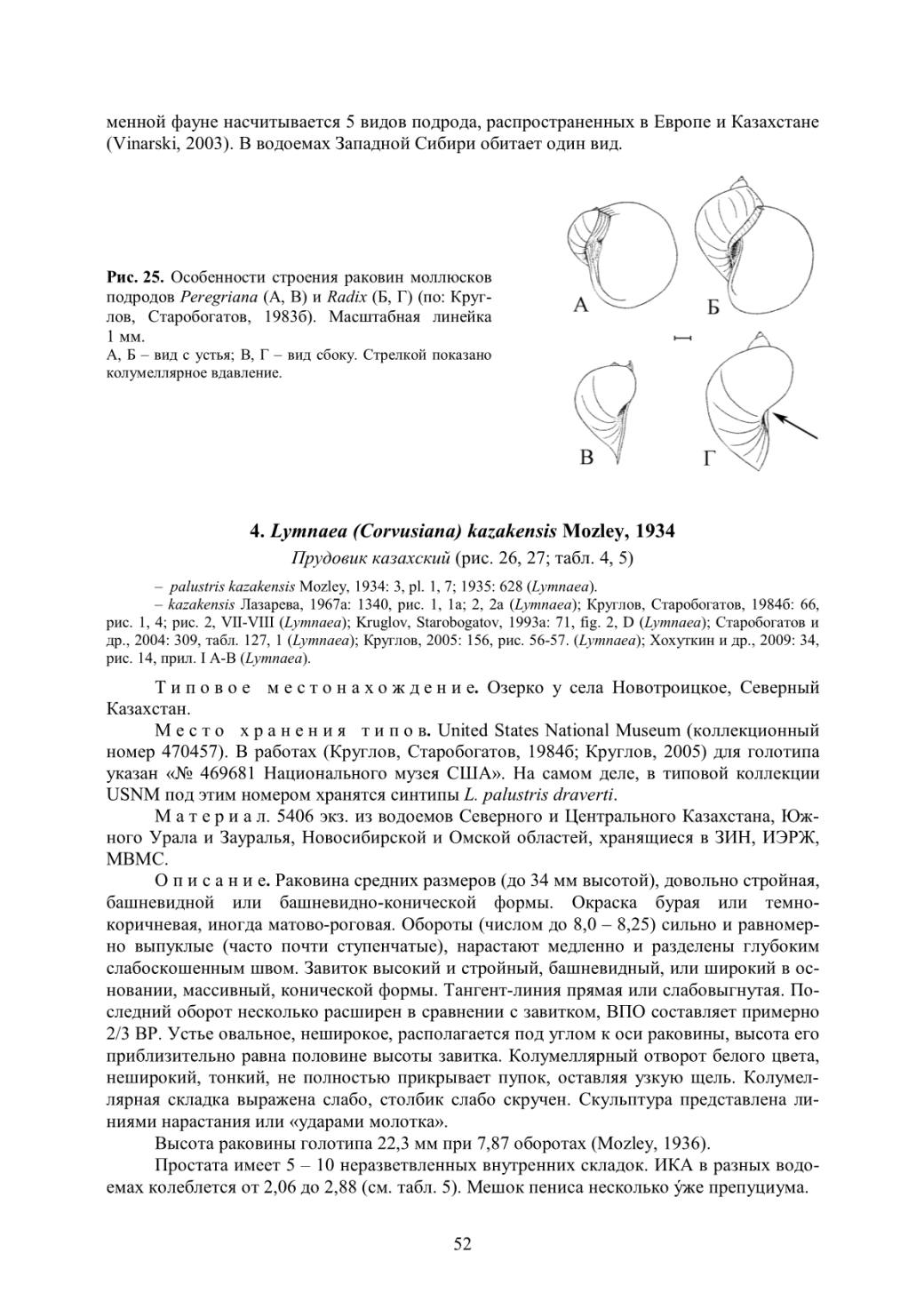 менной фауне насчитывается 5 видов подрода, распространенных в Европе и Казахстане (Vinarski, 2003). В водоемах Западной Сибири обитает один вид.

Рис. 25. Особенности строения раковин моллюсков подродов Peregriana (А, В) и Radix (Б, Г) (по: Круглов, Старобогатов, 1983б). Масштабная линейка 1 мм.
А, Б – вид с устья; В, Г – вид сбоку. Стрелкой показано колумеллярное вдавление.

А Б В Г

4. Lymnaea (Corvusiana) kazakensis Mozley, 1934
Прудовик казахский (рис. 26, 27; табл. 4, 5)

– palustris kazakensis Mozley, 1934: 3, pl. 1, 7; 1935: 628 (Lymnaea).
– kazakensis Лазарева, 1967а: 1340, рис. 1, 1а; 2, 2а (Lymnaea); Круглов, Старобогатов, 1984б: 66, рис. 1, 4; рис. 2, VII-VIII (Lymnaea); Kruglov, Starobogatov, 1993a: 71, fig. 2, D (Lymnaea); Старобогатов и др., 2004: 309, табл. 127, 1 (Lymnaea); Круглов, 2005: 156, рис. 56-57. (Lymnaea); Хохуткин и др., 2009: 34, рис. 14, прил. I А-В (Lymnaea).

Типовое местонахождение. Озерко у села Новотроицкое, Северный Казахстан.

Место хранения типов. United States National Museum (коллекционный номер 470457). В работах (Круглов, Старобогатов, 1984б; Круглов, 2005) для голотипа указан «№ 469681 Национального музея США». На самом деле, в типовой коллекции USNM под этим номером хранятся синтипы L. palustris draverti.

Материал. 5406 экз. из водоемов Северного и Центрального Казахстана, Южного Урала и Зауралья, Новосибирской и Омской областей, хранящиеся в ЗИН, ИЭРЖ, МВМС.

Описание. Раковина средних размеров (до 34 мм высотой), довольно стройная, башневидной или башневидно-конической формы. Окраска бурая или темно-коричневая, иногда матово-роговая. Обороты (числом до 8,0 – 8,25) сильно и равномерно выпуклые (часто почти ступенчатые), нарастают медленно и разделены глубоким слабоскошенным швом. Завиток высокий и стройный, башневидный, или широкий в основании, массивный, конической формы. Тангент-линия прямая или слабовыгнутая. Последний оборот несколько расширен в сравнении с завитком, ВПО составляет примерно 2/3 ВР. Устье овальное, неширокое, располагается под углом к оси раковины, высота его приблизительно равна половине высоты завитка. Колумеллярный отворот белого цвета, неширокий, тонкий, не полностью прикрывает пупок, оставляя узкую щель. Колумеллярная складка выражена слабо, столбик слабо скручен. Скульптура представлена линиями нарастания или «ударами молотка».

Высота раковины голотипа 22,3 мм при 7,87 оборотах (Mozley, 1936).

Простата имеет 5 – 10 неразветвленных внутренних складок. ИКА в разных водоемах колеблется от 2,06 до 2,88 (см. табл. 5). Мешок пениса несколько у́же препуциума.

52